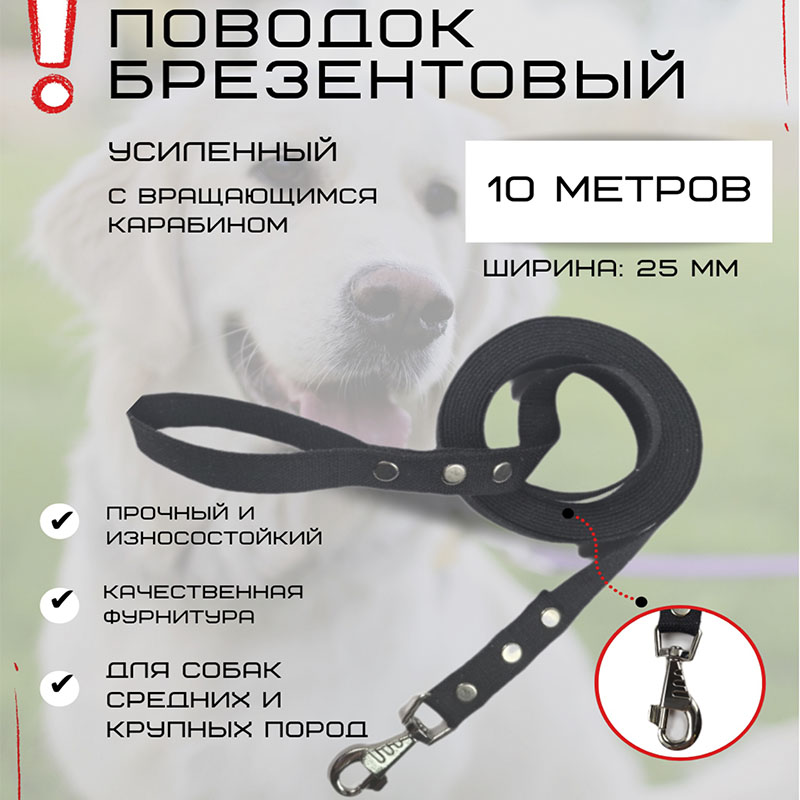 !
ПОВОДОК БРЕЗЕНТОВЫЙ

УСИЛЕННЫЙ

С ВРАЩАЮЩИМСЯ КАРАБИНОМ

10 МЕТРОВ

ШИРИНА: 25 ММ

ПРОЧНЫЙ И ИЗНОСОСТОЙКИЙ

КАЧЕСТВЕННАЯ ФУРНИТУРА

ДЛЯ СОБАК СРЕДНИХ И КРУПНЫХ ПОРОД